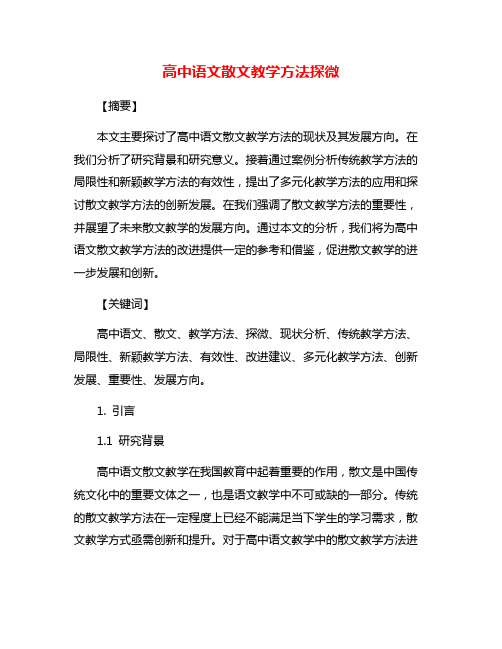 高中语文散文教学方法探微

【摘要】

本文主要探讨了高中语文散文教学方法的现状及其发展方向。在我们分析了研究背景和研究意义。接着通过案例分析传统教学方法的局限性和新颖教学方法的有效性，提出了多元化教学方法的应用和探讨散文教学方法的创新发展。在我们强调了散文教学方法的重要性，并展望了未来散文教学的发展方向。通过本文的分析，我们将为高中语文散文教学方法的改进提供一定的参考和借鉴，促进散文教学的进一步发展和创新。

【关键词】

高中语文、散文、教学方法、探微、现状分析、传统教学方法、局限性、新颖教学方法、有效性、改进建议、多元化教学方法、创新发展、重要性、发展方向。

1. 引言

1.1 研究背景

高中语文散文教学在我国教育中起着重要的作用，散文是中国传统文化中的重要文体之一，也是语文教学中不可或缺的一部分。传统的散文教学方法在一定程度上已经不能满足当下学生的学习需求，散文教学方式亟需创新和提升。对于高中语文教学中的散文教学方法进